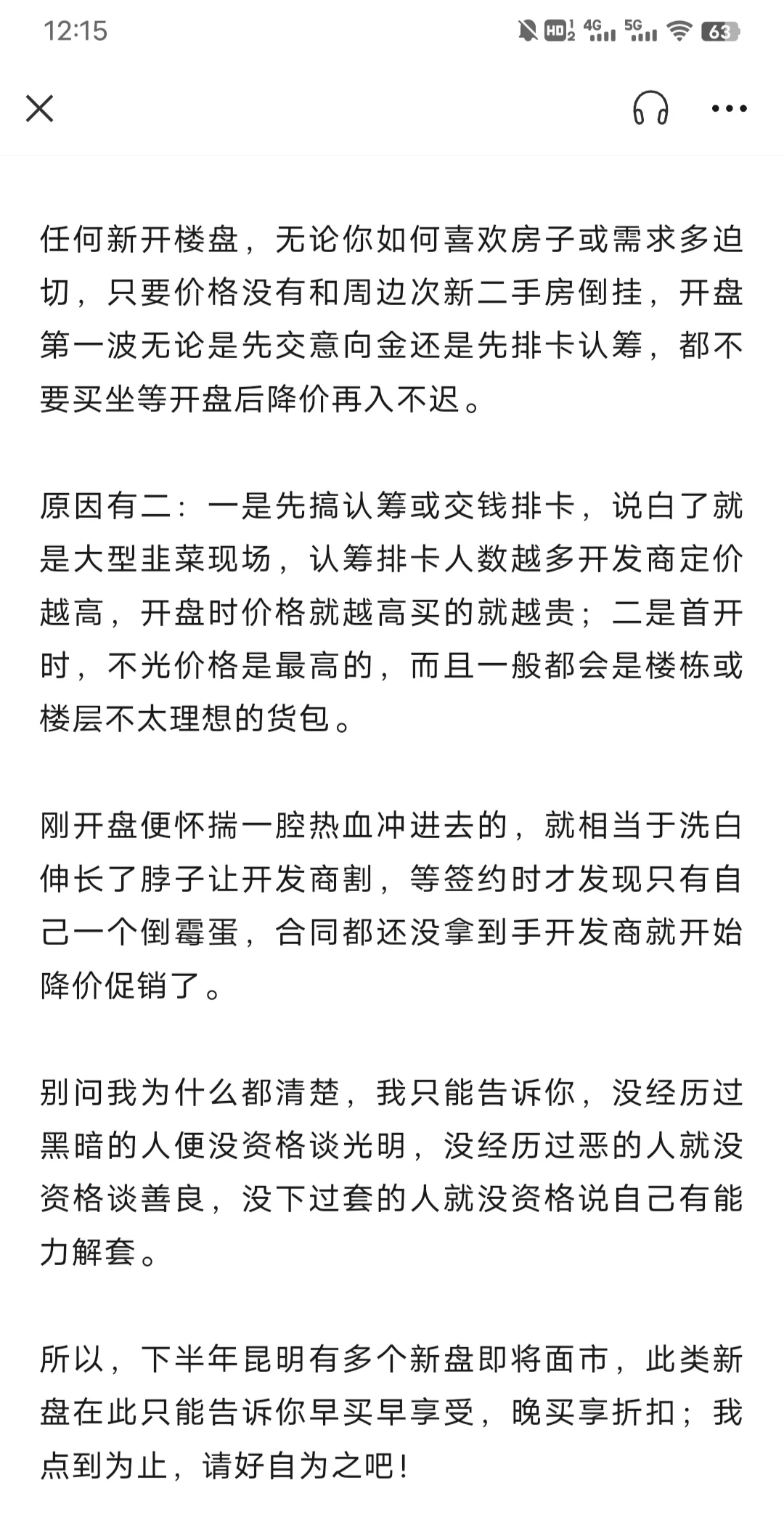 12:15 HD 4G 5G 63

任何新开楼盘，无论你如何喜欢房子或需求多迫切，只要价格没有和周边次新二手房倒挂，开盘第一波无论是先交意向金还是先排卡认筹，都不要买坐等开盘后降价再入不迟。

原因有二：一是先搞认筹或交钱排卡，说白了就是大型韭菜现场，认筹排卡人数越多开发商定价越高，开盘时价格就越高买的就越贵；二是首开时，不光价格是最高的，而且一般都会是楼栋或楼层不太理想的货包。

刚开盘便怀揣一腔热血冲进去的，就相当于洗白伸长了脖子让开发商割，等签约时才发现只有自己一个倒霉蛋，合同都还没拿到手开发商就开始降价促销了。

别问我为什么都清楚，我只能告诉你，没经历过黑暗的人便没资格谈光明，没经历过恶的人就没资格谈善良，没下过套的人就没资格说自己有能力解套。

所以，下半年昆明有多个新盘即将面市，此类新盘在此只能告诉你早买早享受，晚买享折扣；我点到为止，请好自为之吧！